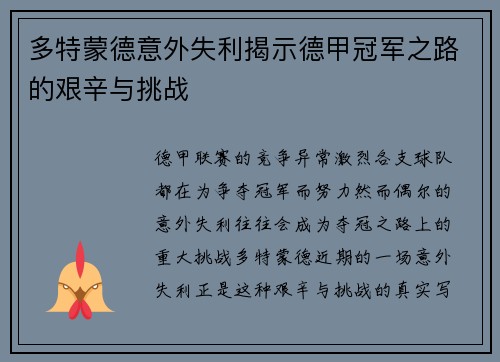 多特蒙德意外失利揭示德甲冠军之路的艰辛与挑战

德甲联赛的竞争异常激烈各支球队都在为争夺冠军而努力然而偶尔的意外失利往往会成为夺冠之路上的重大挑战多特蒙德近期的一场意外失利正是这种艰辛与挑战的真实写